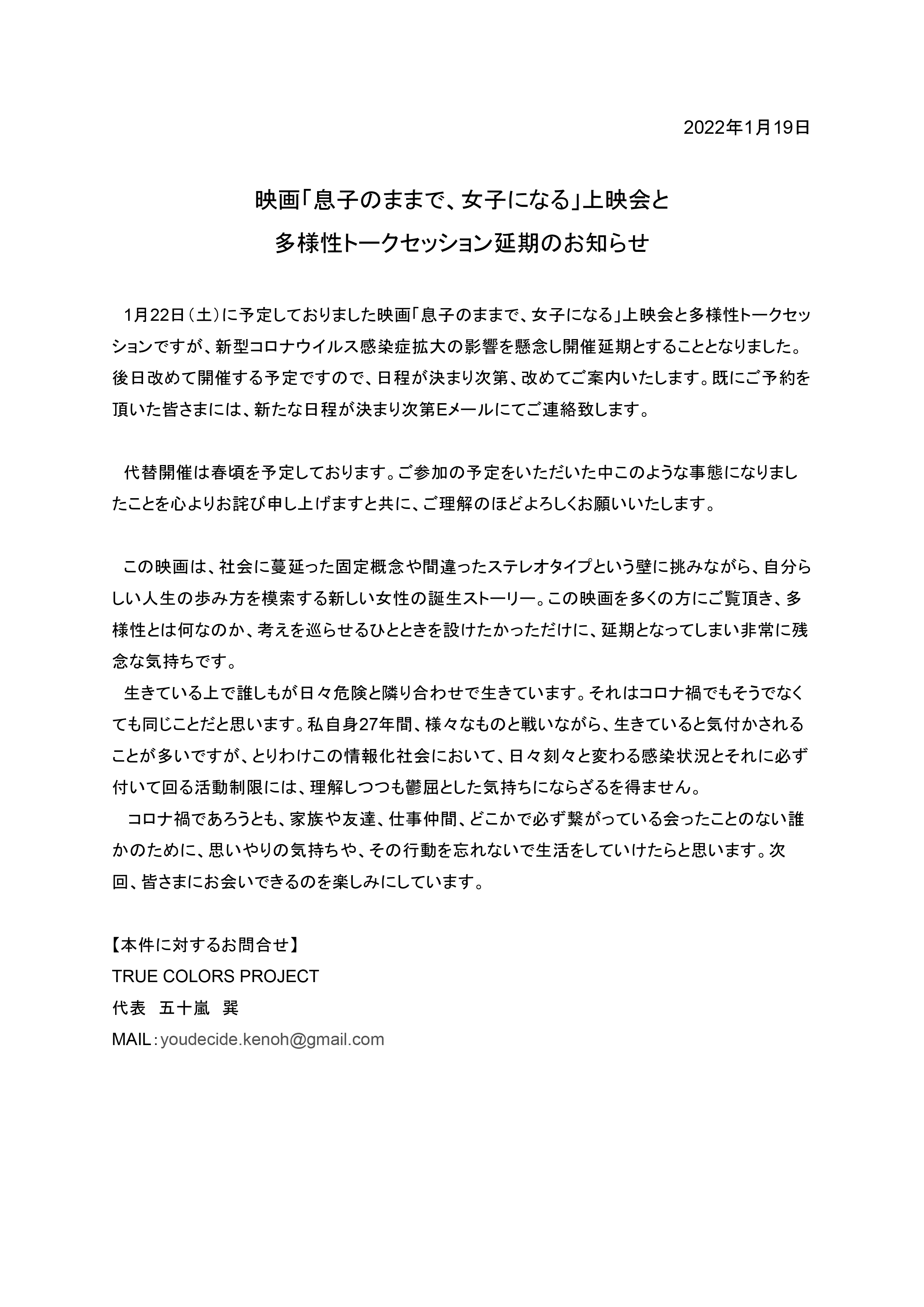 2022年1月19日

映画「息子のままで、女子になる」上映会と
多様性トークセッション延期のお知らせ

1月22日（土）に予定しておりました映画「息子のままで、女子になる」上映会と多様性トークセッションですが、新型コロナウイルス感染症拡大の影響を懸念し開催延期とすることとなりました。後日改めて開催する予定ですので、日程が決まり次第、改めてご案内いたします。既にご予約を頂いた皆さまには、新たな日程が決まり次第Eメールにてご連絡致します。

代替開催は春頃を予定しております。ご参加の予定をいただいた中このような事態になりましたことを心よりお詫び申し上げますと共に、ご理解のほどよろしくお願いいたします。

この映画は、社会に蔓延った固定概念や間違ったステレオタイプという壁に挑みながら、自分らしい人生の歩み方を模索する新しい女性の誕生ストーリー。この映画を多くの方にご覧頂き、多様性とは何なのか、考えを巡らせるひとときを設けたかっただけに、延期となってしまい非常に残念な気持ちです。
生きている上で誰しもが日々危険と隣り合わせで生きています。それはコロナ禍でもそうでなくても同じことだと思います。私自身27年間、様々なものと戦いながら、生きていると気付かされることが多いですが、とりわけこの情報化社会において、日々刻々と変わる感染状況とそれに必ず付いて回る活動制限には、理解しつつも鬱屈とした気持ちにならざるを得ません。
コロナ禍であろうとも、家族や友達、仕事仲間、どこかで必ず繋がっている会ったことのない誰かのために、思いやりの気持ちや、その行動を忘れないで生活をしていけたらと思います。次回、皆さまにお会いできるのを楽しみにしています。

【本件に対するお問合せ】
TRUE COLORS PROJECT
代表　五十嵐　巽
MAIL：youdecide.kenoh@gmail.com